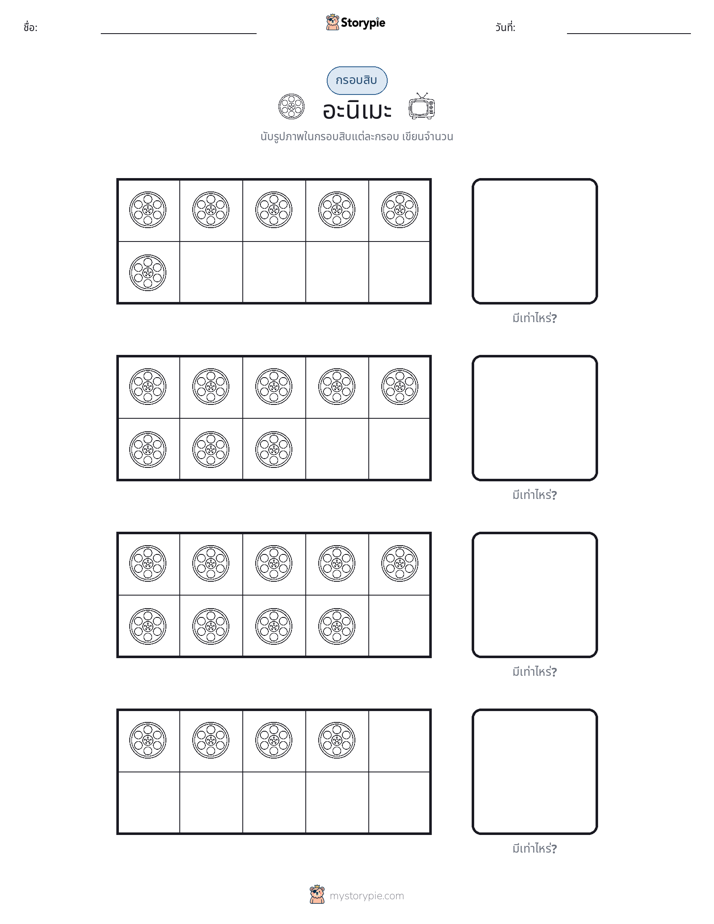 ชื่อ: ____ Storypie วันที่: ____

กรอบสิบ

อะนิเมะ

นับรูปภาพในกรอบสิบแต่ละกรอบ เขียนจำนวน

มีเท่าไหร่?

มีเท่าไหร่?

มีเท่าไหร่?

มีเท่าไหร่?

mystorypie.com